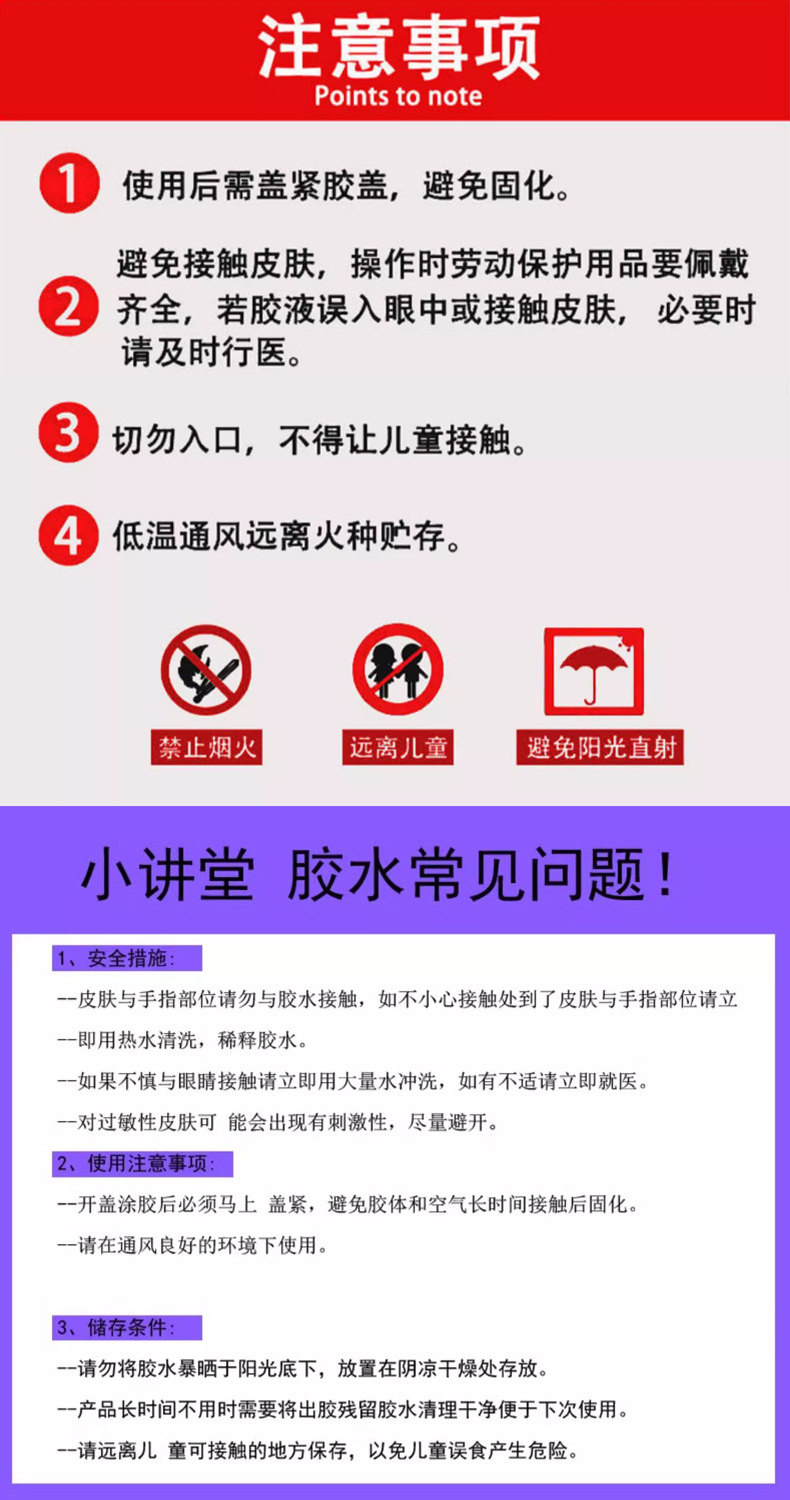 注意事项
Points to note

1 使用后需盖紧胶盖，避免固化。

2 避免接触皮肤，操作时劳动保护用品要佩戴齐全，若胶液误入眼中或接触皮肤，必要时请及时行医。

3 切勿入口，不得让儿童接触。

4 低温通风远离火种贮存。

禁止烟火

远离儿童

避免阳光直射

小讲堂 胶水常见问题！

1、安全措施：

--皮肤与手指部位请勿与胶水接触，如不小心接触处到了皮肤与手指部位请立

--即用热水清洗，稀释胶水。

--如果不慎与眼睛接触请立即用大量水冲洗，如有不适请立即就医。

--对过敏性皮肤可 能会出现有刺激性，尽量避开。

2、使用注意事项：

--开盖涂胶后必须马上 盖紧，避免胶体和空气长时间接触后固化。

--请在通风良好的环境下使用。

3、储存条件：

--请勿将胶水暴晒于阳光底下，放置在阴凉干燥处存放。

--产品长时间不用时需要将出胶残留胶水清理干净便于下次使用。

--请远离儿 童可接触的地方保存，以免儿童误食产生危险。